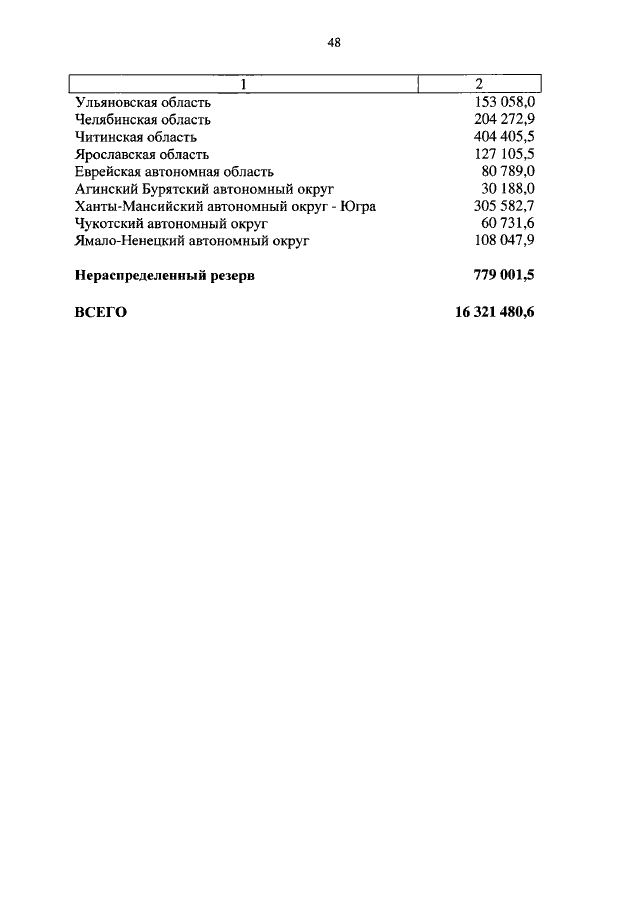 48

| 1 | 2 |
|---|---|
| Ульяновская область | 153 058,0 |
| Челябинская область | 204 272,9 |
| Читинская область | 404 405,5 |
| Ярославская область | 127 105,5 |
| Еврейская автономная область | 80 789,0 |
| Агинский Бурятский автономный округ | 30 188,0 |
| Ханты-Мансийский автономный округ - Югра | 305 582,7 |
| Чукотский автономный округ | 60 731,6 |
| Ямало-Ненецкий автономный округ | 108 047,9 |
| **Нераспределенный резерв** | **779 001,5** |
| **ВСЕГО** | **16 321 480,6** |